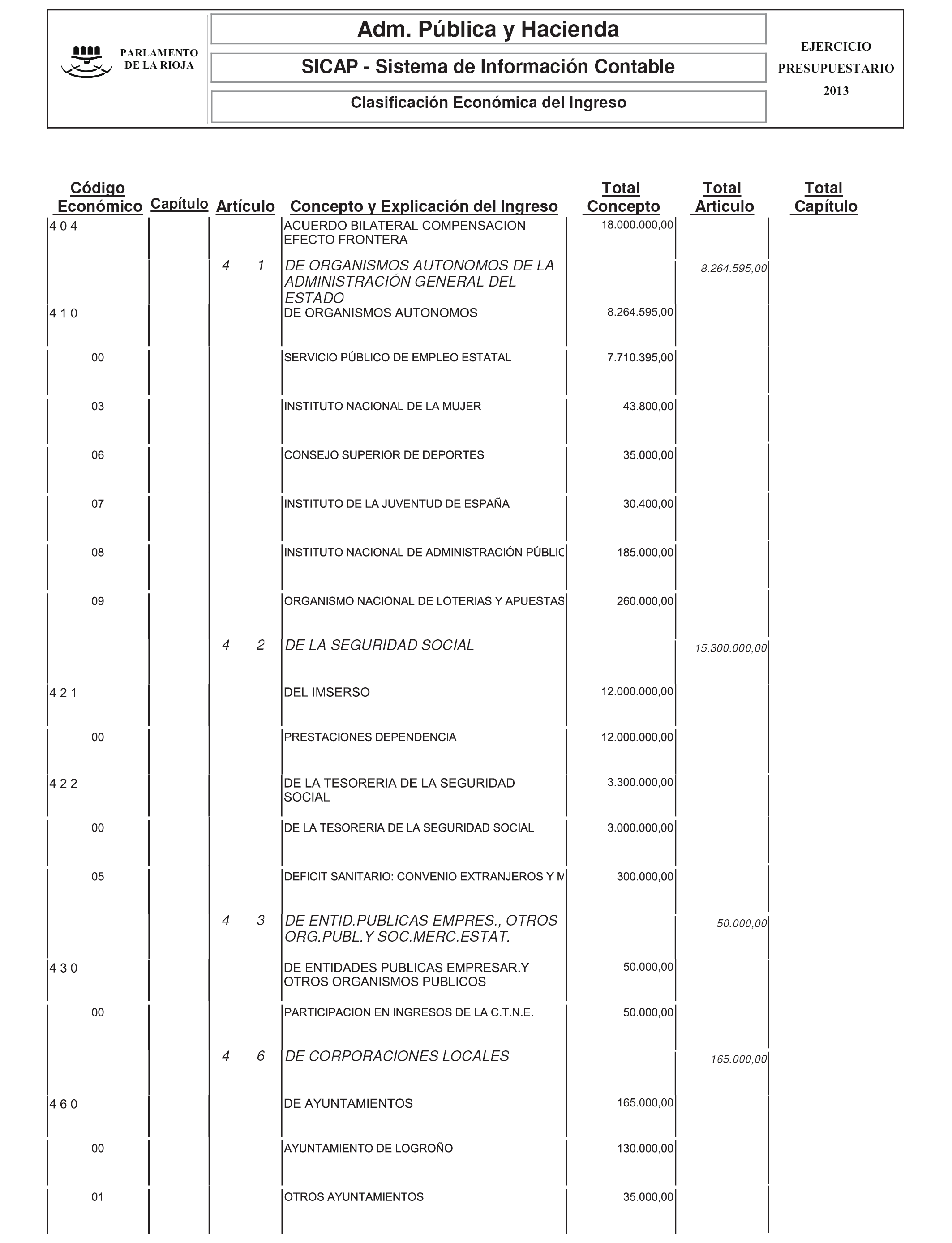 PARLAMENTO DE LA RIOJA

Adm. Pública y Hacienda

SICAP - Sistema de Información Contable

Clasificación Económica del Ingreso

EJERCICIO PRESUPUESTARIO 2013

| Código Económico | Capítulo | Artículo | Concepto y Explicación del Ingreso | Total Concepto | Total Articulo | Total Capítulo |
|---|---|---|---|---|---|---|
| 4 0 4 | | | ACUERDO BILATERAL COMPENSACION EFECTO FRONTERA | 18.000.000,00 | | |
| | | 4 1 | DE ORGANISMOS AUTONOMOS DE LA ADMINISTRACIÓN GENERAL DEL ESTADO | | 8.264.595,00 | |
| 4 1 0 | | | DE ORGANISMOS AUTONOMOS | 8.264.595,00 | | |
| 00 | | | SERVICIO PÚBLICO DE EMPLEO ESTATAL | 7.710.395,00 | | |
| 03 | | | INSTITUTO NACIONAL DE LA MUJER | 43.800,00 | | |
| 06 | | | CONSEJO SUPERIOR DE DEPORTES | 35.000,00 | | |
| 07 | | | INSTITUTO DE LA JUVENTUD DE ESPAÑA | 30.400,00 | | |
| 08 | | | INSTITUTO NACIONAL DE ADMINISTRACIÓN PÚBLIC | 185.000,00 | | |
| 09 | | | ORGANISMO NACIONAL DE LOTERIAS Y APUESTAS | 260.000,00 | | |
| | | 4 2 | DE LA SEGURIDAD SOCIAL | | 15.300.000,00 | |
| 4 2 1 | | | DEL IMSERSO | 12.000.000,00 | | |
| 00 | | | PRESTACIONES DEPENDENCIA | 12.000.000,00 | | |
| 4 2 2 | | | DE LA TESORERIA DE LA SEGURIDAD SOCIAL | 3.300.000,00 | | |
| 00 | | | DE LA TESORERIA DE LA SEGURIDAD SOCIAL | 3.000.000,00 | | |
| 05 | | | DEFICIT SANITARIO: CONVENIO EXTRANJEROS Y M | 300.000,00 | | |
| | | 4 3 | DE ENTID.PUBLICAS EMPRES., OTROS ORG.PUBL.Y SOC.MERC.ESTAT. | | 50.000,00 | |
| 4 3 0 | | | DE ENTIDADES PUBLICAS EMPRESAR.Y OTROS ORGANISMOS PUBLICOS | 50.000,00 | | |
| 00 | | | PARTICIPACION EN INGRESOS DE LA C.T.N.E. | 50.000,00 | | |
| | | 4 6 | DE CORPORACIONES LOCALES | | 165.000,00 | |
| 4 6 0 | | | DE AYUNTAMIENTOS | 165.000,00 | | |
| 00 | | | AYUNTAMIENTO DE LOGROÑO | 130.000,00 | | |
| 01 | | | OTROS AYUNTAMIENTOS | 35.000,00 | | |